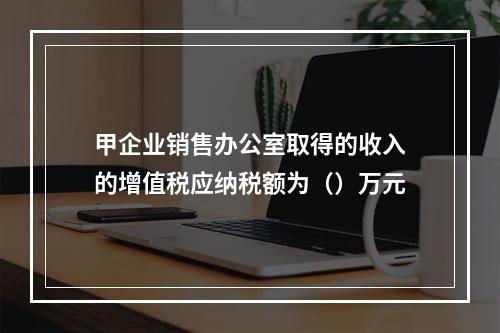 甲企业销售办公室取得的收入的增值税应纳税额为（）万元